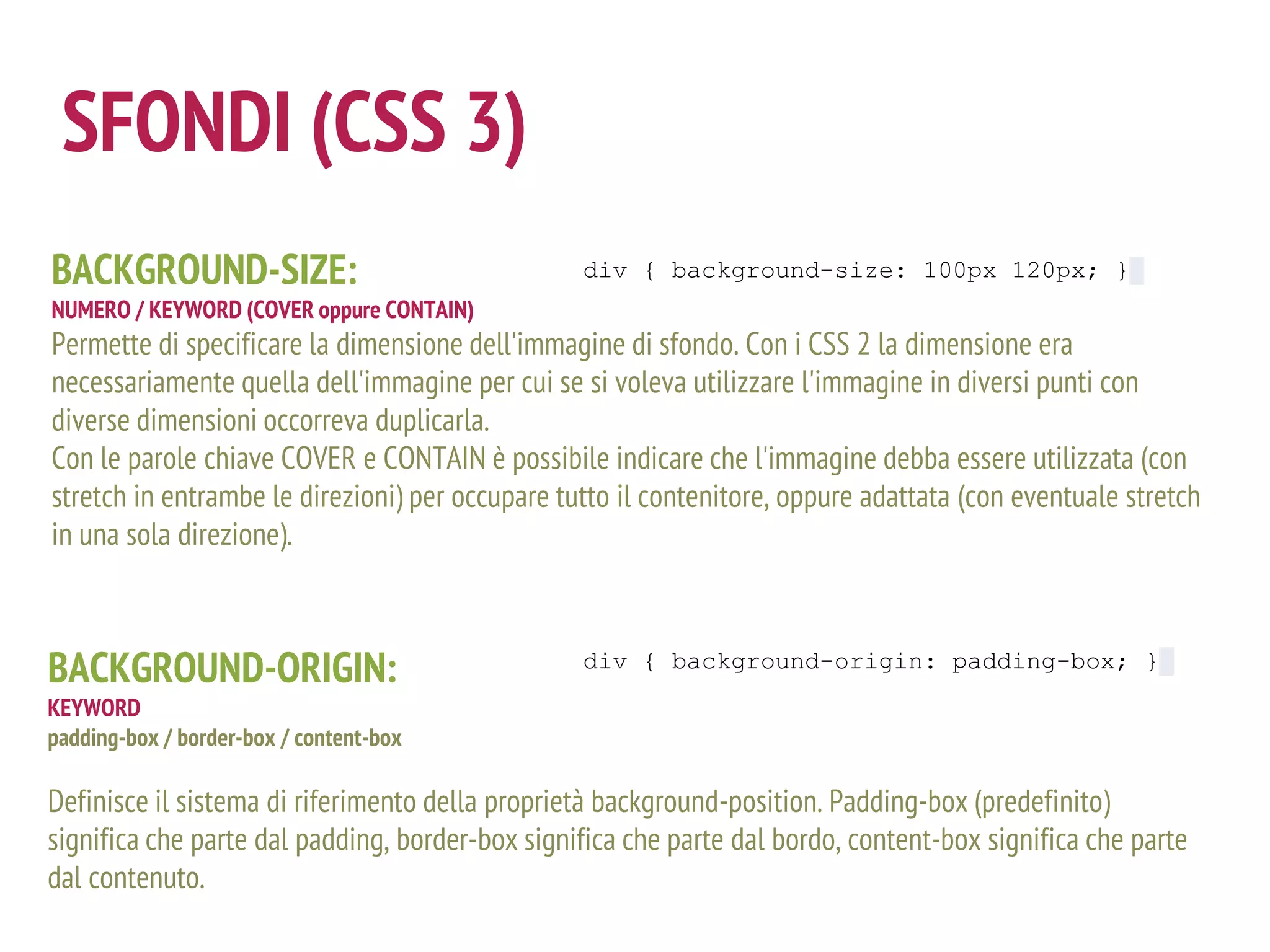 SFONDI (CSS 3)

BACKGROUND-SIZE:

div { background-size: 100px 120px; }

NUMERO / KEYWORD (COVER oppure CONTAIN)

Permette di specificare la dimensione dell'immagine di sfondo. Con i CSS 2 la dimensione era necessariamente quella dell'immagine per cui se si voleva utilizzare l'immagine in diversi punti con diverse dimensioni occorreva duplicarla.
Con le parole chiave COVER e CONTAIN è possibile indicare che l'immagine debba essere utilizzata (con stretch in entrambe le direzioni) per occupare tutto il contenitore, oppure adattata (con eventuale stretch in una sola direzione).

BACKGROUND-ORIGIN:

div { background-origin: padding-box; }

KEYWORD
padding-box / border-box / content-box

Definisce il sistema di riferimento della proprietà background-position. Padding-box (predefinito) significa che parte dal padding, border-box significa che parte dal bordo, content-box significa che parte dal contenuto.